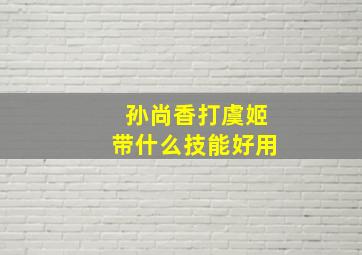 孙尚香打虞姬
带什么技能好用